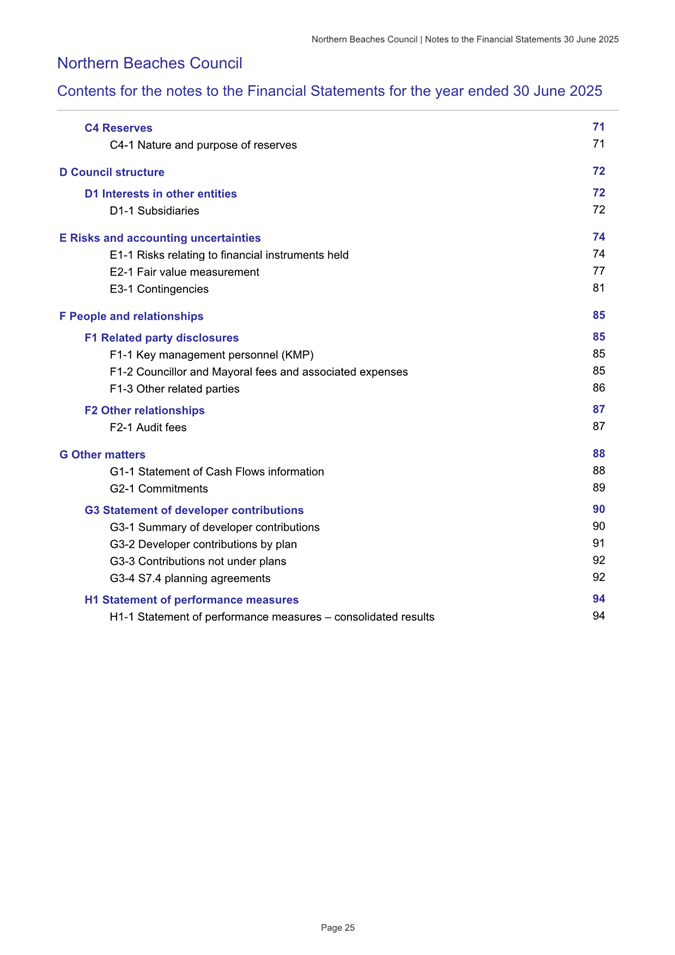 Northern Beaches Council | Notes to the Financial Statements 30 June 2025

Northern Beaches Council

Contents for the notes to the Financial Statements for the year ended 30 June 2025

C4 Reserves 71
C4-1 Nature and purpose of reserves 71

D Council structure 72

D1 Interests in other entities 72
D1-1 Subsidiaries 72

E Risks and accounting uncertainties 74
E1-1 Risks relating to financial instruments held 74
E2-1 Fair value measurement 77
E3-1 Contingencies 81

F People and relationships 85

F1 Related party disclosures 85
F1-1 Key management personnel (KMP) 85
F1-2 Councillor and Mayoral fees and associated expenses 85
F1-3 Other related parties 86

F2 Other relationships 87
F2-1 Audit fees 87

G Other matters 88
G1-1 Statement of Cash Flows information 88
G2-1 Commitments 89

G3 Statement of developer contributions 90
G3-1 Summary of developer contributions 90
G3-2 Developer contributions by plan 91
G3-3 Contributions not under plans 92
G3-4 S7.4 planning agreements 92

H1 Statement of performance measures 94
H1-1 Statement of performance measures – consolidated results 94

Page 25